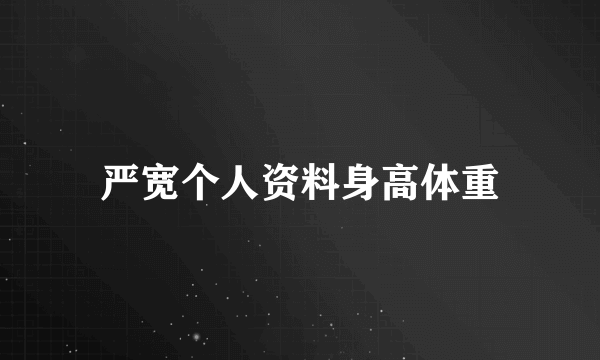 严宽个人资料身高体重